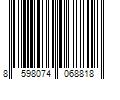 8 598074 068818